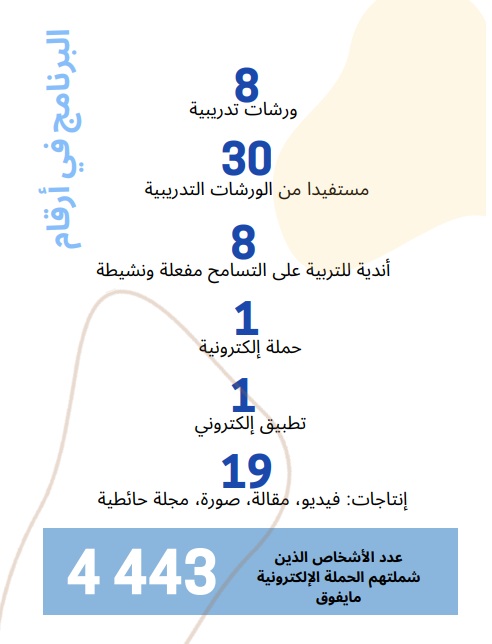 البرنامج في أرقام

8
ورشات تدريبية

30
مستفيدا من الورشات التدريبية

8
أندية للتربية على التسامح مفعلة ونشيطة

1
حملة إلكترونية

1
تطبيق إلكتروني

19
إنتاجات: فيديو، مقالة، صورة، مجلة حائطية

عدد الأشخاص الذين شملتهم الحملة الإلكترونية مايفوق
4 443